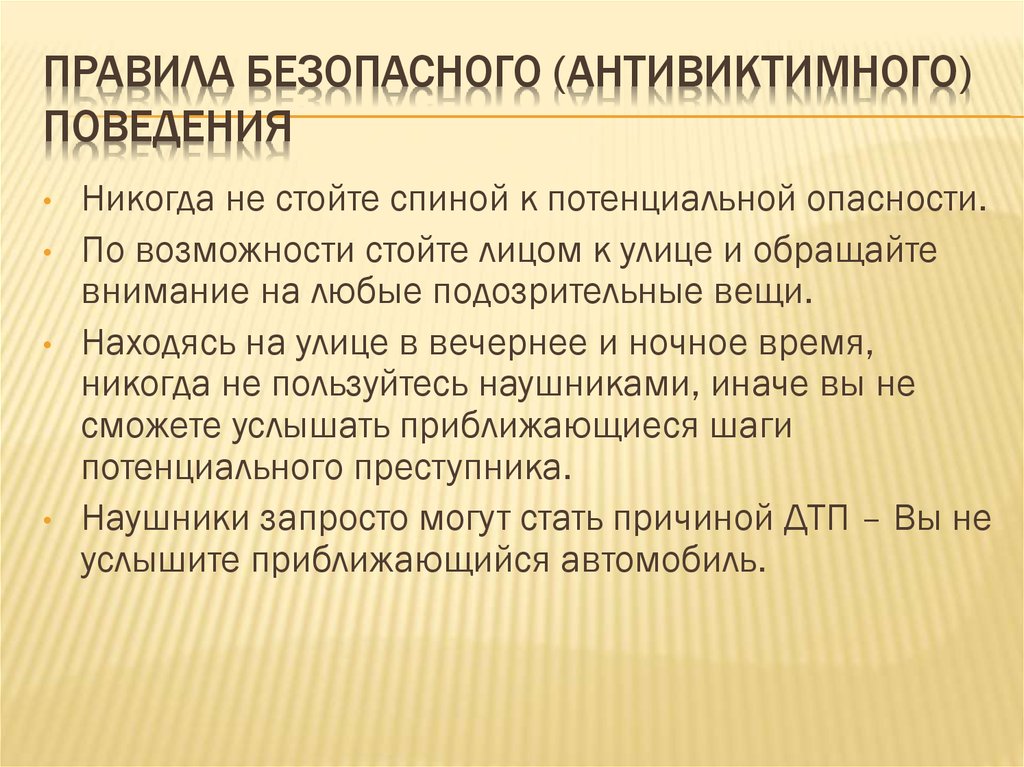 ПРАВИЛА БЕЗОПАСНОГО (АНТИВИКТИМНОГО) ПОВЕДЕНИЯ

• Никогда не стойте спиной к потенциальной опасности.

• По возможности стойте лицом к улице и обращайте внимание на любые подозрительные вещи.

• Находясь на улице в вечернее и ночное время, никогда не пользуйтесь наушниками, иначе вы не сможете услышать приближающиеся шаги потенциального преступника.

• Наушники запросто могут стать причиной ДТП – Вы не услышите приближающийся автомобиль.